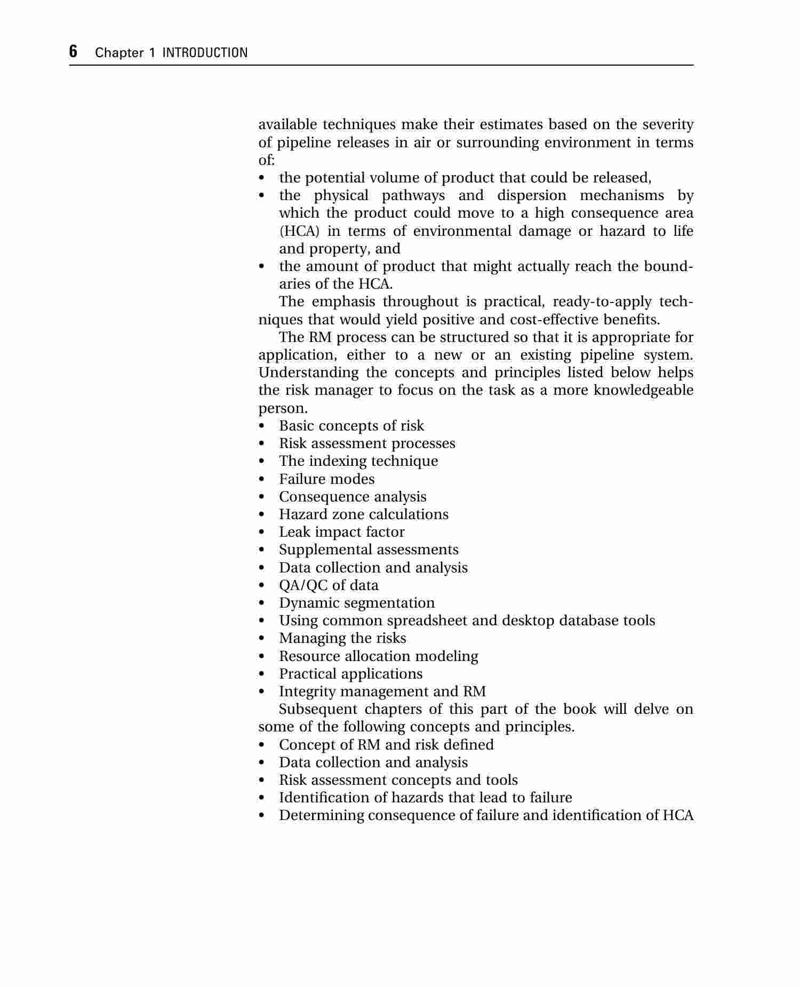 6 Chapter 1 INTRODUCTION

available techniques make their estimates based on the severity of pipeline releases in air or surrounding environment in terms of:
• the potential volume of product that could be released,
• the physical pathways and dispersion mechanisms by which the product could move to a high consequence area (HCA) in terms of environmental damage or hazard to life and property, and
• the amount of product that might actually reach the boundaries of the HCA.

The emphasis throughout is practical, ready-to-apply techniques that would yield positive and cost-effective benefits.

The RM process can be structured so that it is appropriate for application, either to a new or an existing pipeline system. Understanding the concepts and principles listed below helps the risk manager to focus on the task as a more knowledgeable person.
• Basic concepts of risk
• Risk assessment processes
• The indexing technique
• Failure modes
• Consequence analysis
• Hazard zone calculations
• Leak impact factor
• Supplemental assessments
• Data collection and analysis
• QA/QC of data
• Dynamic segmentation
• Using common spreadsheet and desktop database tools
• Managing the risks
• Resource allocation modeling
• Practical applications
• Integrity management and RM

Subsequent chapters of this part of the book will delve on some of the following concepts and principles.
• Concept of RM and risk defined
• Data collection and analysis
• Risk assessment concepts and tools
• Identification of hazards that lead to failure
• Determining consequence of failure and identification of HCA